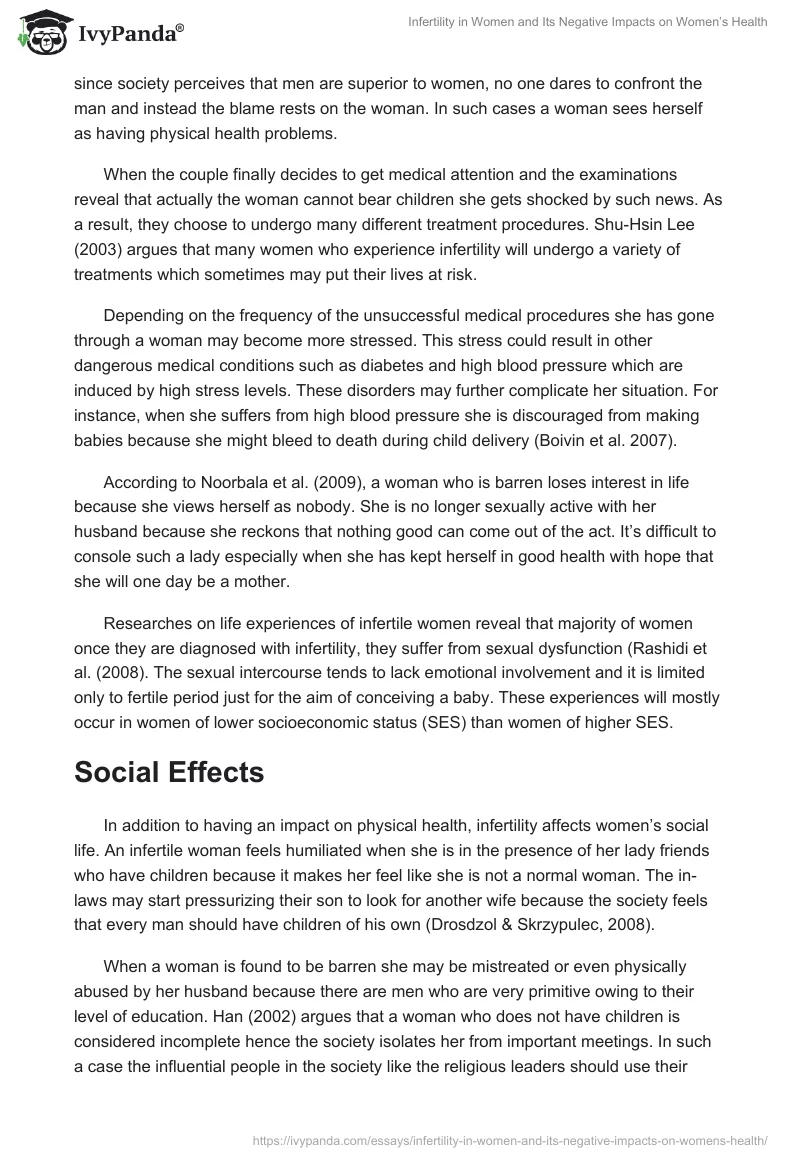 IvyPanda®

Infertility in Women and Its Negative Impacts on Women's Health

since society perceives that men are superior to women, no one dares to confront the man and instead the blame rests on the woman. In such cases a woman sees herself as having physical health problems.

When the couple finally decides to get medical attention and the examinations reveal that actually the woman cannot bear children she gets shocked by such news. As a result, they choose to undergo many different treatment procedures. Shu-Hsin Lee (2003) argues that many women who experience infertility will undergo a variety of treatments which sometimes may put their lives at risk.

Depending on the frequency of the unsuccessful medical procedures she has gone through a woman may become more stressed. This stress could result in other dangerous medical conditions such as diabetes and high blood pressure which are induced by high stress levels. These disorders may further complicate her situation. For instance, when she suffers from high blood pressure she is discouraged from making babies because she might bleed to death during child delivery (Boivin et al. 2007).

According to Noorbala et al. (2009), a woman who is barren loses interest in life because she views herself as nobody. She is no longer sexually active with her husband because she reckons that nothing good can come out of the act. It's difficult to console such a lady especially when she has kept herself in good health with hope that she will one day be a mother.

Researches on life experiences of infertile women reveal that majority of women once they are diagnosed with infertility, they suffer from sexual dysfunction (Rashidi et al. (2008). The sexual intercourse tends to lack emotional involvement and it is limited only to fertile period just for the aim of conceiving a baby. These experiences will mostly occur in women of lower socioeconomic status (SES) than women of higher SES.

Social Effects

In addition to having an impact on physical health, infertility affects women's social life. An infertile woman feels humiliated when she is in the presence of her lady friends who have children because it makes her feel like she is not a normal woman. The in-laws may start pressurizing their son to look for another wife because the society feels that every man should have children of his own (Drosdzol & Skrzypulec, 2008).

When a woman is found to be barren she may be mistreated or even physically abused by her husband because there are men who are very primitive owing to their level of education. Han (2002) argues that a woman who does not have children is considered incomplete hence the society isolates her from important meetings. In such a case the influential people in the society like the religious leaders should use their

https://ivypanda.com/essays/infertility-in-women-and-its-negative-impacts-on-womens-health/